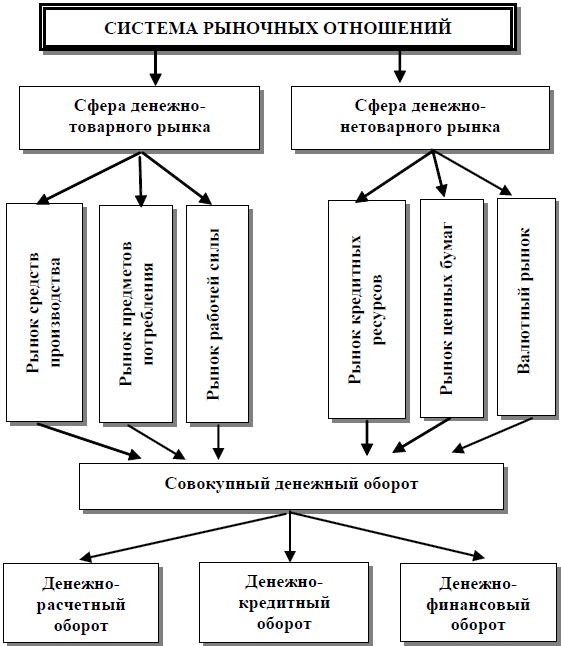 СИСТЕМА РЫНОЧНЫХ ОТНОШЕНИЙ

Сфера денежно-товарного рынка

Сфера денежно-нетоварного рынка

Рынок средств производства

Рынок предметов потребления

Рынок рабочей силы

Рынок кредитных ресурсов

Рынок ценных бумаг

Валютный рынок

Совокупный денежный оборот

Денежно-расчетный оборот

Денежно-кредитный оборот

Денежно-финансовый оборот